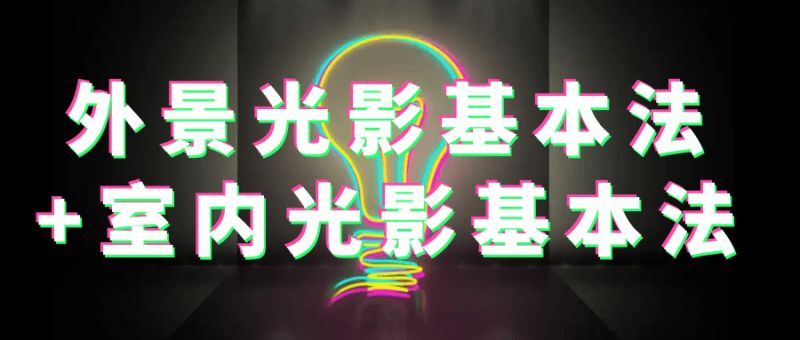 外景光影基本法
+室内光影基本法